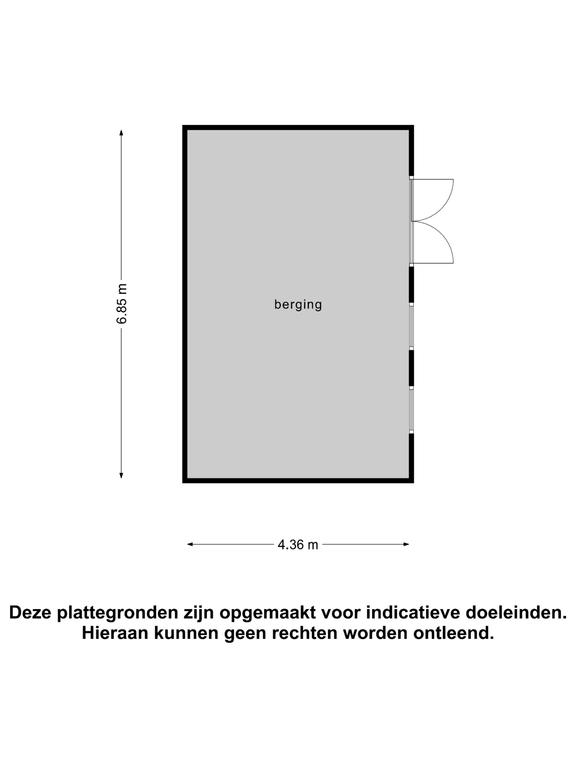 6.85 m

berging

4.36 m

Deze plattegronden zijn opgemaakt voor indicatieve doeleinden. Hieraan kunnen geen rechten worden ontleend.